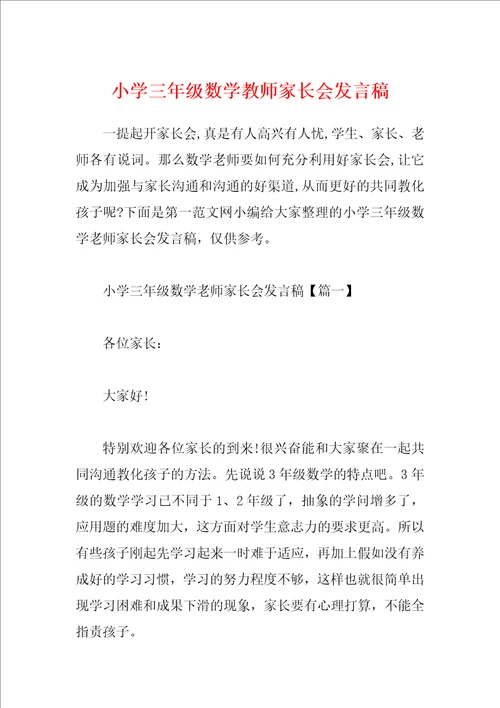 小学三年级数学教师家长会发言稿

一提起开家长会,真是有人高兴有人忧,学生、家长、老师各有说词。那么数学老师要如何充分利用好家长会,让它成为加强与家长沟通和沟通的好渠道,从而更好的共同教化孩子呢?下面是第一范文网小编给大家整理的小学三年级数学老师家长会发言稿，仅供参考。

小学三年级数学老师家长会发言稿【篇一】

各位家长：

大家好!

特别欢迎各位家长的到来!很兴奋能和大家聚在一起共同沟通教化孩子的方法。先说说3年级数学的特点吧。3年级的数学学习已不同于1、2年级了，抽象的学问增多了，应用题的难度加大，这方面对学生意志力的要求更高。所以有些孩子刚起先学习起来一时难于适应，再加上假如没有养成好的学习习惯，学习的努力程度不够，这样也就很简单出现学习困难和成果下滑的现象，家长要有心理打算，不能全指责孩子。